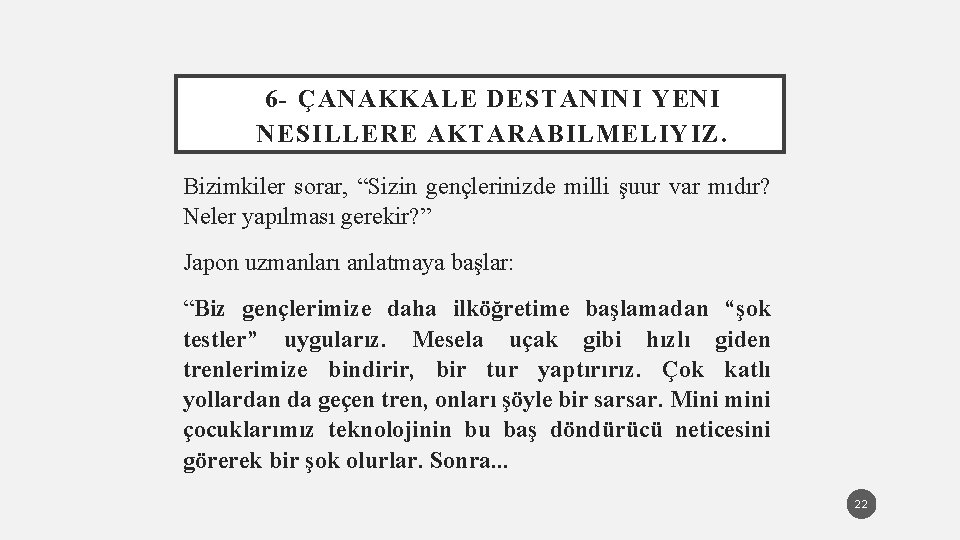 6- ÇANAKKALE DESTANINI YENI NESILLERE AKTARABILMELIYIZ.

Bizimkiler sorar, “Sizin gençlerinizde milli şuur var mıdır? Neler yapılması gerekir?”

Japon uzmanları anlatmaya başlar:

“Biz gençlerimize daha ilköğretime başlamadan “şok testler” uygularız. Mesela uçak gibi hızlı giden trenlerimize bindirir, bir tur yaptırırız. Çok katlı yollardan da geçen tren, onları şöyle bir sarsar. Mini mini çocuklarımız teknolojinin bu baş döndürücü neticesini görerek bir şok olurlar. Sonra...

22